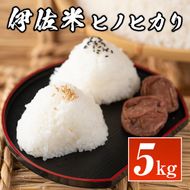 伊佐米 ヒノヒカリ

5kg